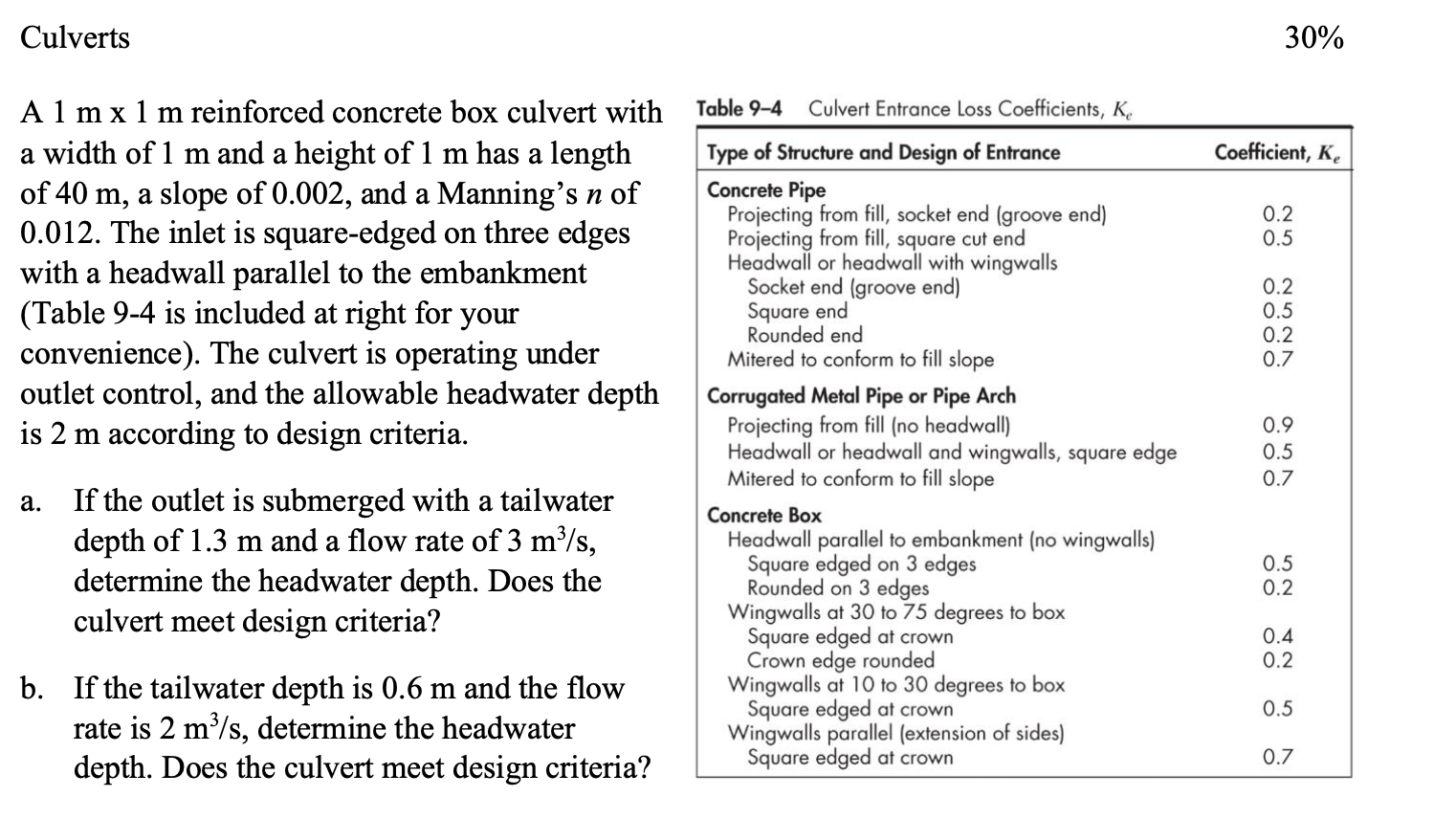 Culverts

30%

A 1 m x 1 m reinforced concrete box culvert with a width of 1 m and a height of 1 m has a length of 40 m, a slope of 0.002, and a Manning's $n$ of 0.012. The inlet is square-edged on three edges with a headwall parallel to the embankment (Table 9-4 is included at right for your convenience). The culvert is operating under outlet control, and the allowable headwater depth is 2 m according to design criteria.

a. If the outlet is submerged with a tailwater depth of 1.3 m and a flow rate of 3 $m^3/s$, determine the headwater depth. Does the culvert meet design criteria?

b. If the tailwater depth is 0.6 m and the flow rate is 2 $m^3/s$, determine the headwater depth. Does the culvert meet design criteria?

Table 9–4 Culvert Entrance Loss Coefficients, $K_e$

| Type of Structure and Design of Entrance | Coefficient, $K_e$ |
|---|---|
| Concrete Pipe | |
| Projecting from fill, socket end (groove end) | 0.2 |
| Projecting from fill, square cut end | 0.5 |
| Headwall or headwall with wingwalls | |
| Socket end (groove end) | 0.2 |
| Square end | 0.5 |
| Rounded end | 0.2 |
| Mitered to conform to fill slope | 0.7 |
| Corrugated Metal Pipe or Pipe Arch | |
| Projecting from fill (no headwall) | 0.9 |
| Headwall or headwall and wingwalls, square edge | 0.5 |
| Mitered to conform to fill slope | 0.7 |
| Concrete Box | |
| Headwall parallel to embankment (no wingwalls) | |
| Square edged on 3 edges | 0.5 |
| Rounded on 3 edges | 0.2 |
| Wingwalls at 30 to 75 degrees to box | |
| Square edged at crown | 0.4 |
| Crown edge rounded | 0.2 |
| Wingwalls at 10 to 30 degrees to box | |
| Square edged at crown | 0.5 |
| Wingwalls parallel (extension of sides) | |
| Square edged at crown | 0.7 |